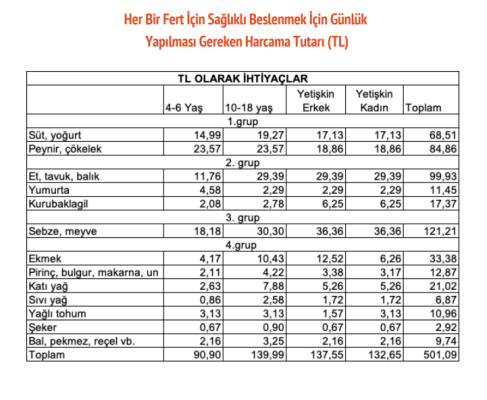 Her Bir Fert İçin Sağlıklı Beslenmek İçin Günlük Yapılması Gereken Harcama Tutarı (TL)

| TL OLARAK İHTİYAÇLAR | | | | | |
|---|---|---|---|---|---|
| | 4-6 Yaş | 10-18 yaş | Yetişkin Erkek | Yetişkin Kadın | Toplam |
| 1.grup | | | | | |
| Süt, yoğurt | 14,99 | 19,27 | 17,13 | 17,13 | 68,51 |
| Peynir, çökelek | 23,57 | 23,57 | 18,86 | 18,86 | 84,86 |
| 2. grup | | | | | |
| Et, tavuk, balık | 11,76 | 29,39 | 29,39 | 29,39 | 99,93 |
| Yumurta | 4,58 | 2,29 | 2,29 | 2,29 | 11,45 |
| Kurubaklagil | 2,08 | 2,78 | 6,25 | 6,25 | 17,37 |
| 3. grup | | | | | |
| Sebze, meyve | 18,18 | 30,30 | 36,36 | 36,36 | 121,21 |
| 4.grup | | | | | |
| Ekmek | 4,17 | 10,43 | 12,52 | 6,26 | 33,38 |
| Pirinç, bulgur, makarna, un | 2,11 | 4,22 | 3,38 | 3,17 | 12,87 |
| Katı yağ | 2,63 | 7,88 | 5,26 | 5,26 | 21,02 |
| Sıvı yağ | 0,86 | 2,58 | 1,72 | 1,72 | 6,87 |
| Yağlı tohum | 3,13 | 3,13 | 1,57 | 3,13 | 10,96 |
| Şeker | 0,67 | 0,90 | 0,67 | 0,67 | 2,92 |
| Bal, pekmez, reçel vb. | 2,16 | 3,25 | 2,16 | 2,16 | 9,74 |
| Toplam | 90,90 | 139,99 | 137,55 | 132,65 | 501,09 |